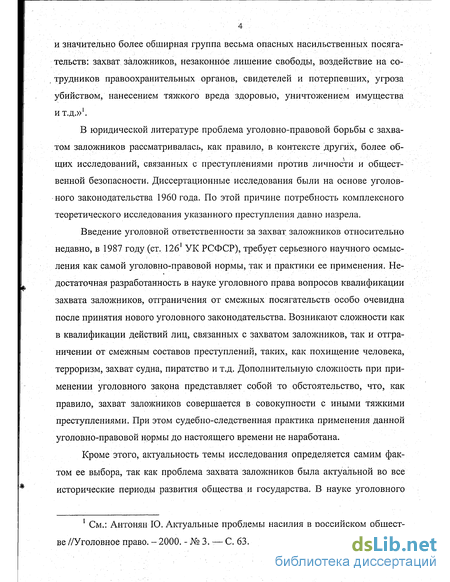 4

и значительно более обширная группа весьма опасных насильственных посягательств: захват заложников, незаконное лишение свободы, воздействие на сотрудников правоохранительных органов, свидетелей и потерпевших, угроза убийством, нанесением тяжкого вреда здоровью, уничтожением имущества и т.д.»$^1$.

В юридической литературе проблема уголовно-правовой борьбы с захватом заложников рассматривалась, как правило, в контексте других, более общих исследований, связанных с преступлениями против личности и общественной безопасности. Диссертационные исследования были на основе уголовного законодательства 1960 года. По этой причине потребность комплексного теоретического исследования указанного преступления давно назрела.

Введение уголовной ответственности за захват заложников относительно недавно, в 1987 году (ст. 126$^1$ УК РСФСР), требует серьезного научного осмысления как самой уголовно-правовой нормы, так и практики ее применения. Недостаточная разработанность в науке уголовного права вопросов квалификации захвата заложников, отграничения от смежных посягательств особо очевидна после принятия нового уголовного законодательства. Возникают сложности как в квалификации действий лиц, связанных с захватом заложников, так и отграничении от смежным составов преступлений, таких, как похищение человека, терроризм, захват судна, пиратство и т.д. Дополнительную сложность при применении уголовного закона представляет собой то обстоятельство, что, как правило, захват заложников совершается в совокупности с иными тяжкими преступлениями. При этом судебно-следственная практика применения данной уголовно-правовой нормы до настоящего времени не наработана.

Кроме этого, актуальность темы исследования определяется самим фактом ее выбора, так как проблема захвата заложников была актуальной во все исторические периоды развития общества и государства. В науке уголовного

$^1$ См.: Антонян Ю. Актуальные проблемы насилия в российском обществе //Уголовное право. – 2000. - № 3. — С. 63.

dsLib.net
библиотека диссертаций